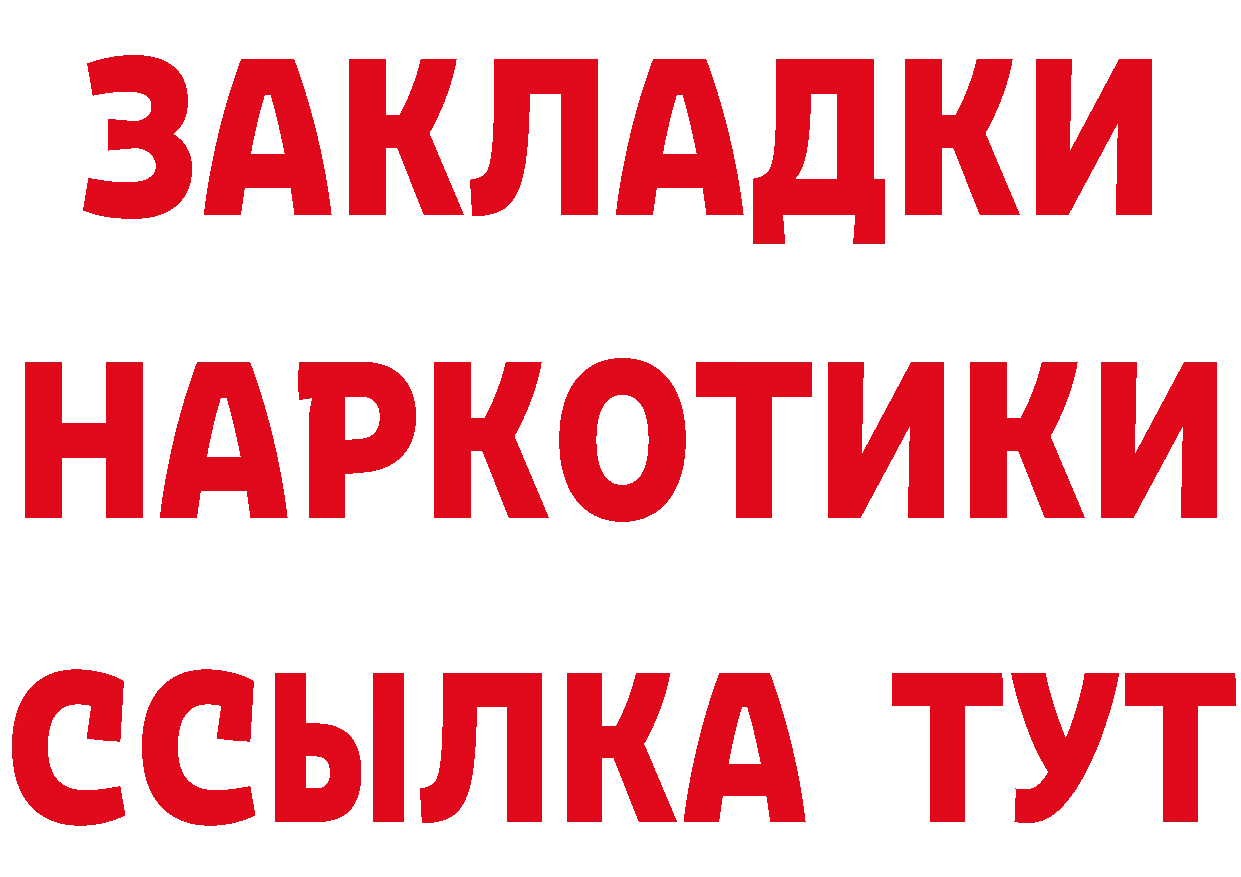 ЗАКЛАДКИ
НАРКОТИКИ
ССЫЛКА ТУТ